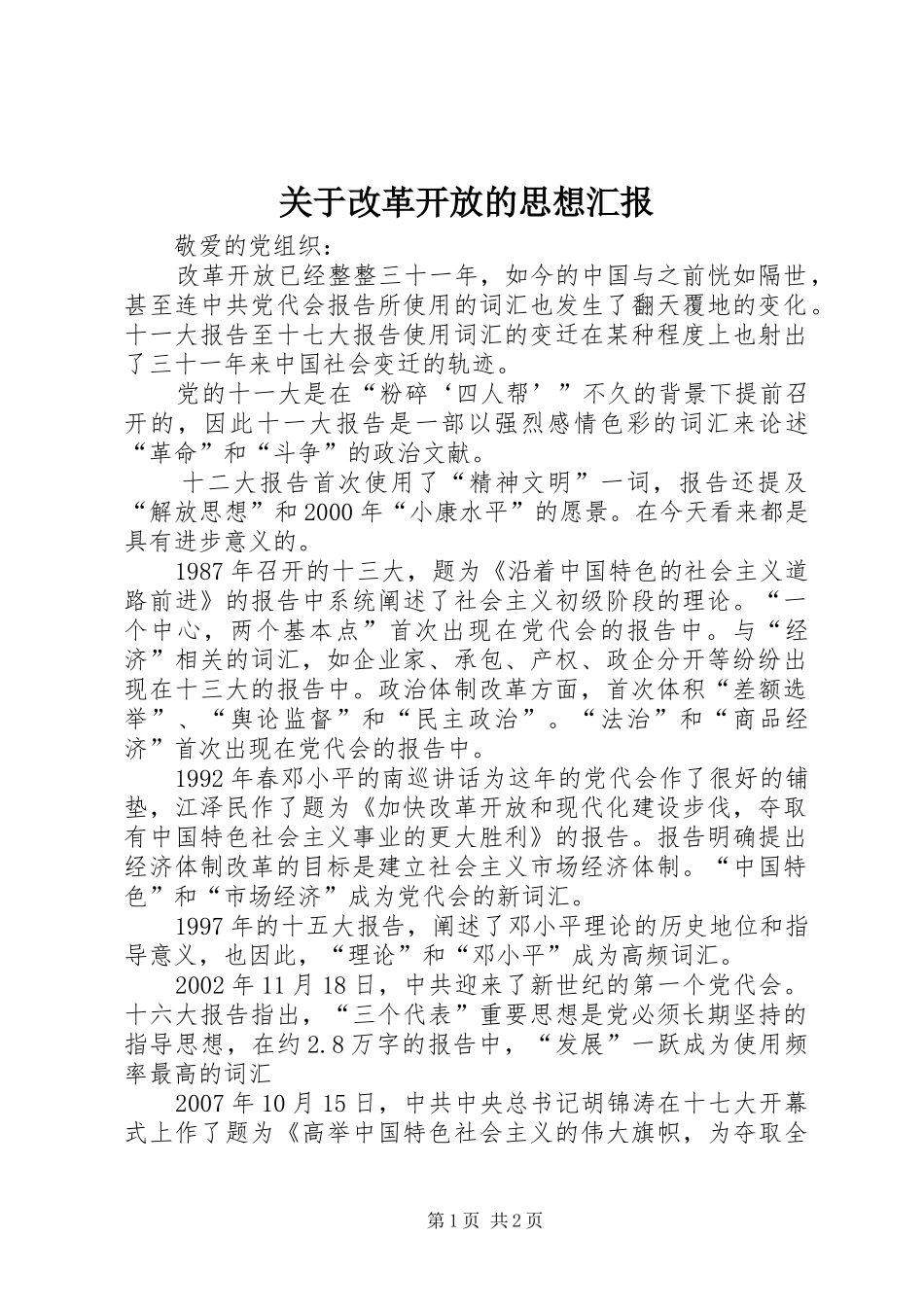 关于改革开放的思想汇报

敬爱的党组织：

改革开放已经整整三十一年，如今的中国与之前恍如隔世，甚至连中共党代会报告所使用的词汇也发生了翻天覆地的变化。十一大报告至十七大报告使用词汇的变迁在某种程度上也射出了三十一年来中国社会变迁的轨迹。

党的十一大是在“粉碎‘四人帮’”不久的背景下提前召开的，因此十一大报告是一部以强烈感情色彩的词汇来论述“革命”和“斗争”的政治文献。

十二大报告首次使用了“精神文明”一词，报告还提及“解放思想”和2000年“小康水平”的愿景。在今天看来都是具有进步意义的。

1987年召开的十三大，题为《沿着中国特色的社会主义道路前进》的报告中系统阐述了社会主义初级阶段的理论。“一个中心，两个基本点”首次出现在党代会的报告中。与“经济”相关的词汇，如企业家、承包、产权、政企分开等纷纷出现在十三大的报告中。政治体制改革方面，首次体积“差额选举”、“舆论监督”和“民主政治”。“法治”和“商品经济”首次出现在党代会的报告中。

1992年春邓小平的南巡讲话为这年的党代会作了很好的铺垫，江泽民作了题为《加快改革开放和现代化建设步伐，夺取有中国特色社会主义事业的更大胜利》的报告。报告明确提出经济体制改革的目标是建立社会主义市场经济体制。“中国特色”和“市场经济”成为党代会的新词汇。

1997年的十五大报告，阐述了邓小平理论的历史地位和指导意义，也因此，“理论”和“邓小平”成为高频词汇。

2002年11月18日，中共迎来了新世纪的第一个党代会。十六大报告指出，“三个代表”重要思想是党必须长期坚持的指导思想，在约2.8万字的报告中，“发展”一跃成为使用频率最高的词汇

2007年10月15日，中共中央总书记胡锦涛在十七大开幕式上作了题为《高举中国特色社会主义的伟大旗帜，为夺取全

第1页 共2页